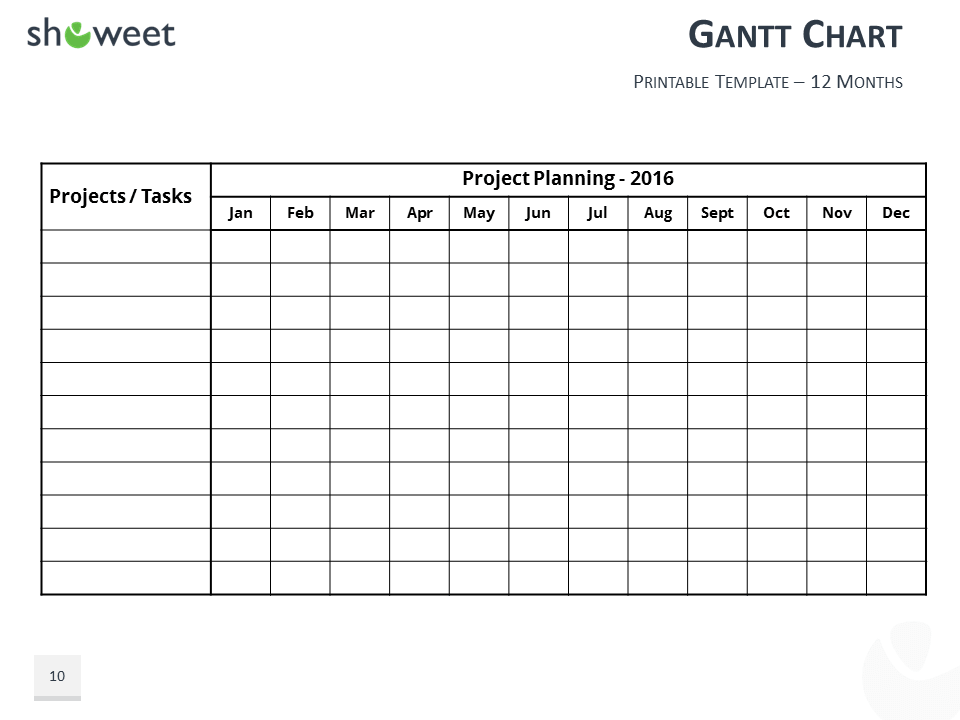 showeet

GANTT CHART

PRINTABLE TEMPLATE – 12 MONTHS

| Projects / Tasks | Project Planning - 2016 | | | | | | | | | | | |
|---|---|---|---|---|---|---|---|---|---|---|---|---|
| | Jan | Feb | Mar | Apr | May | Jun | Jul | Aug | Sept | Oct | Nov | Dec |
| | | | | | | | | | | | | |
| | | | | | | | | | | | | |
| | | | | | | | | | | | | |
| | | | | | | | | | | | | |
| | | | | | | | | | | | | |
| | | | | | | | | | | | | |
| | | | | | | | | | | | | |
| | | | | | | | | | | | | |
| | | | | | | | | | | | | |
| | | | | | | | | | | | | |
| | | | | | | | | | | | | |

10